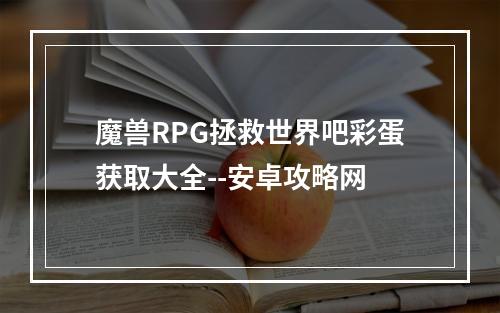 魔兽RPG拯救世界吧彩蛋获取大全--安卓攻略网